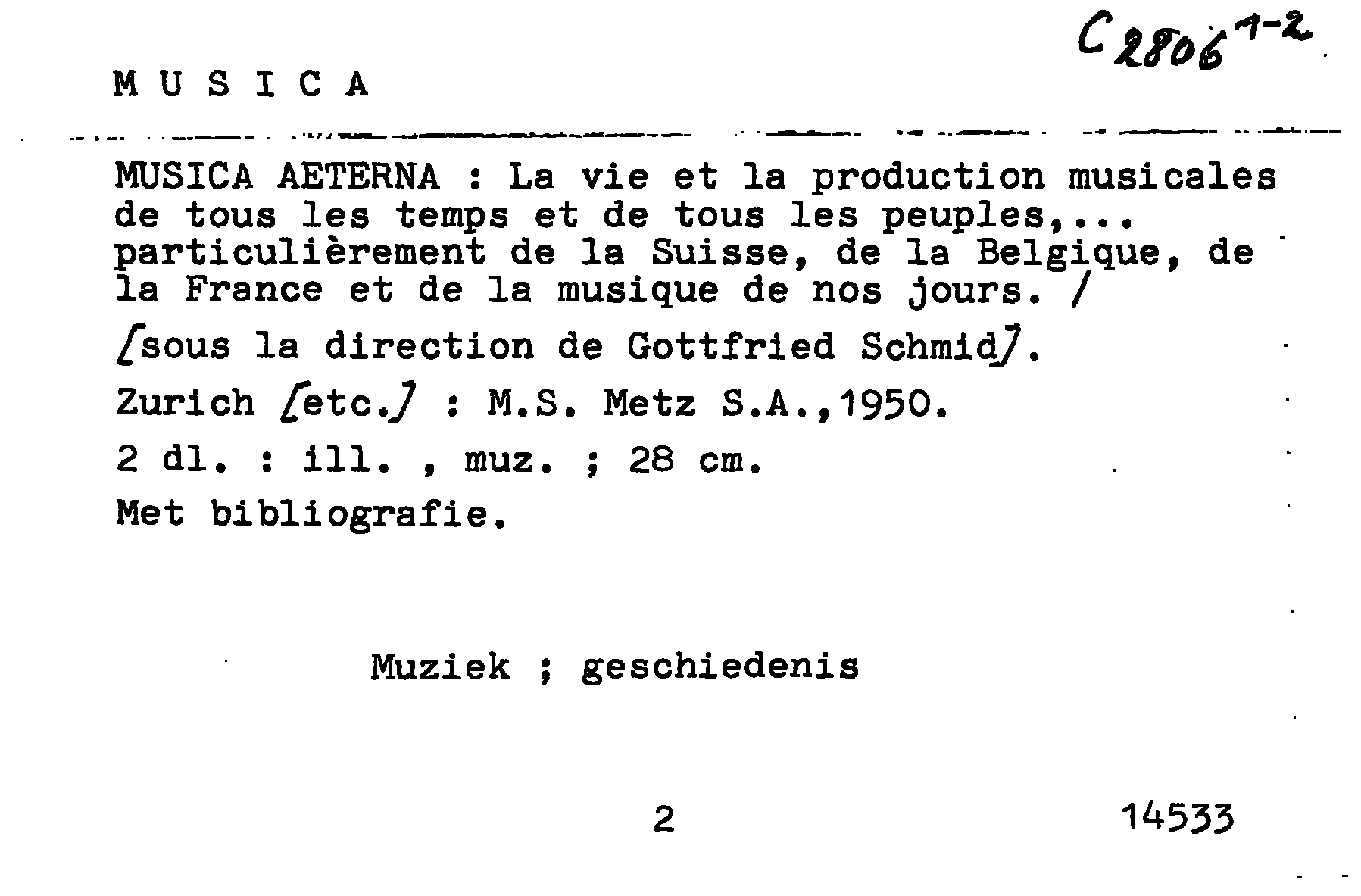 C 2806 1-2

M U S I C A

MUSICA AETERNA : La vie et la production musicales de tous les temps et de tous les peuples,... particulièrement de la Suisse, de la Belgique, de la France et de la musique de nos jours. /

[sous la direction de Gottfried Schmid].

Zurich [etc.] : M.S. Metz S.A.,1950.

2 dl. : ill. , muz. ; 28 cm.

Met bibliografie.

Muziek ; geschiedenis

2

14533